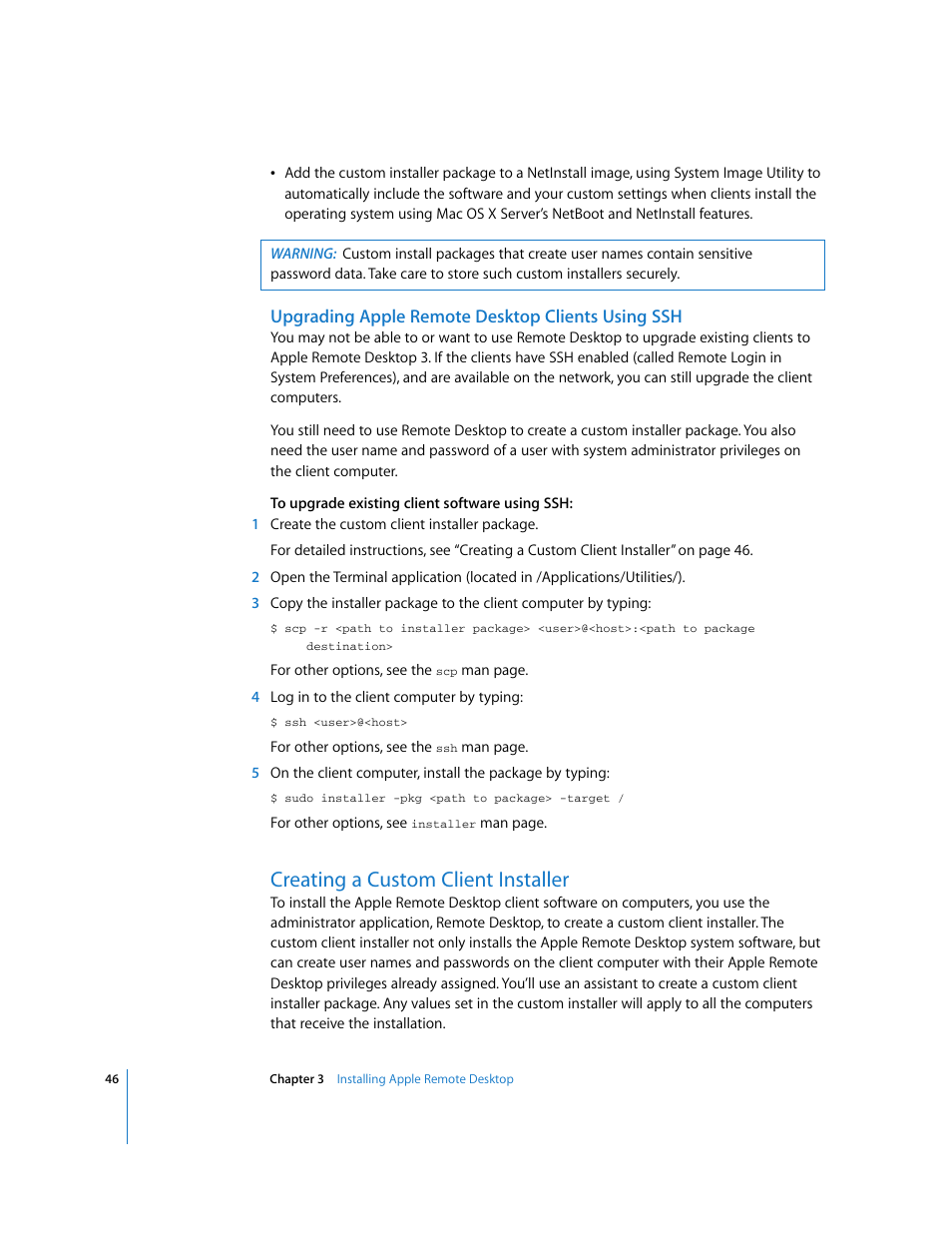 • Add the custom installer package to a NetInstall image, using System Image Utility to automatically include the software and your custom settings when clients install the operating system using Mac OS X Server's NetBoot and NetInstall features.

WARNING: Custom install packages that create user names contain sensitive password data. Take care to store such custom installers securely.

Upgrading Apple Remote Desktop Clients Using SSH
You may not be able to or want to use Remote Desktop to upgrade existing clients to Apple Remote Desktop 3. If the clients have SSH enabled (called Remote Login in System Preferences), and are available on the network, you can still upgrade the client computers.

You still need to use Remote Desktop to create a custom installer package. You also need the user name and password of a user with system administrator privileges on the client computer.

To upgrade existing client software using SSH:
1 Create the custom client installer package.

For detailed instructions, see "Creating a Custom Client Installer" on page 46.

2 Open the Terminal application (located in /Applications/Utilities/).

3 Copy the installer package to the client computer by typing:

$ scp -r <path to installer package> <user>@<host>:<path to package destination>

For other options, see the scp man page.

4 Log in to the client computer by typing:

$ ssh <user>@<host>

For other options, see the ssh man page.

5 On the client computer, install the package by typing:

$ sudo installer -pkg <path to package> -target /

For other options, see installer man page.

Creating a Custom Client Installer
To install the Apple Remote Desktop client software on computers, you use the administrator application, Remote Desktop, to create a custom client installer. The custom client installer not only installs the Apple Remote Desktop system software, but can create user names and passwords on the client computer with their Apple Remote Desktop privileges already assigned. You'll use an assistant to create a custom client installer package. Any values set in the custom installer will apply to all the computers that receive the installation.

46 Chapter 3 Installing Apple Remote Desktop